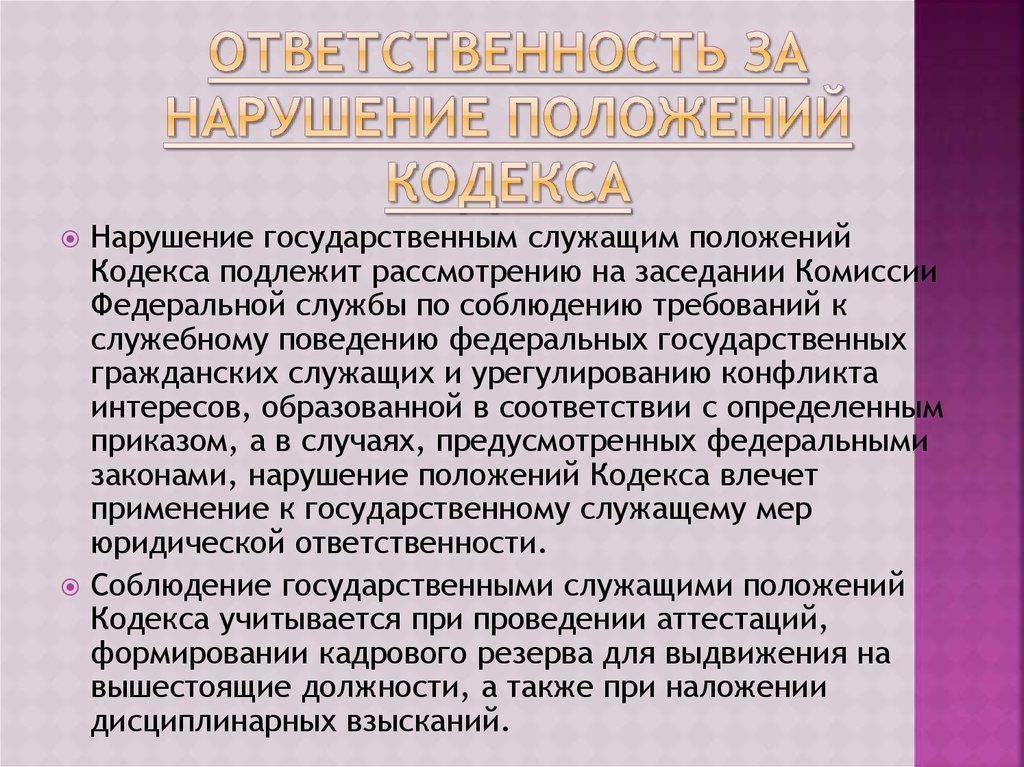 ОТВЕТСТВЕННОСТЬ ЗА НАРУШЕНИЕ ПОЛОЖЕНИЙ КОДЕКСА

Нарушение государственным служащим положений Кодекса подлежит рассмотрению на заседании Комиссии Федеральной службы по соблюдению требований к служебному поведению федеральных государственных гражданских служащих и урегулированию конфликта интересов, образованной в соответствии с определенным приказом, а в случаях, предусмотренных федеральными законами, нарушение положений Кодекса влечет применение к государственному служащему мер юридической ответственности.

Соблюдение государственными служащими положений Кодекса учитывается при проведении аттестаций, формировании кадрового резерва для выдвижения на вышестоящие должности, а также при наложении дисциплинарных взысканий.